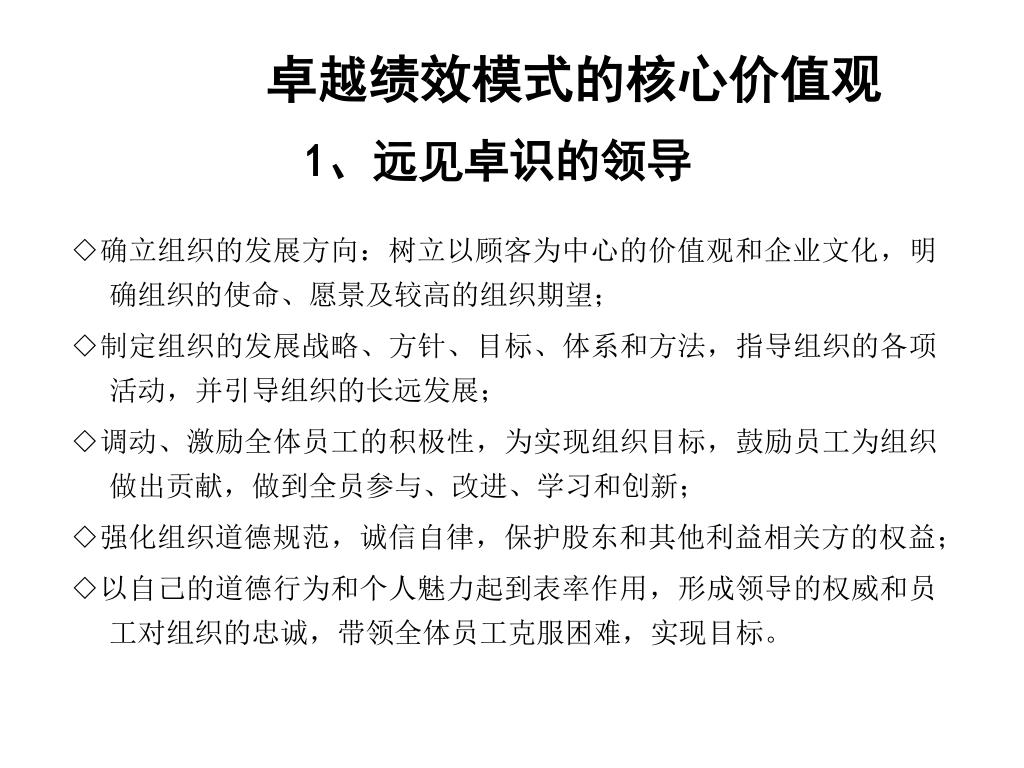 卓越绩效模式的核心价值观

1、远见卓识的领导

◇确立组织的发展方向：树立以顾客为中心的价值观和企业文化，明确组织的使命、愿景及较高的组织期望；

◇制定组织的发展战略、方针、目标、体系和方法，指导组织的各项活动，并引导组织的长远发展；

◇调动、激励全体员工的积极性，为实现组织目标，鼓励员工为组织做出贡献，做到全员参与、改进、学习和创新；

◇强化组织道德规范，诚信自律，保护股东和其他利益相关方的权益；

◇以自己的道德行为和个人魅力起到表率作用，形成领导的权威和员工对组织的忠诚，带领全体员工克服困难，实现目标。